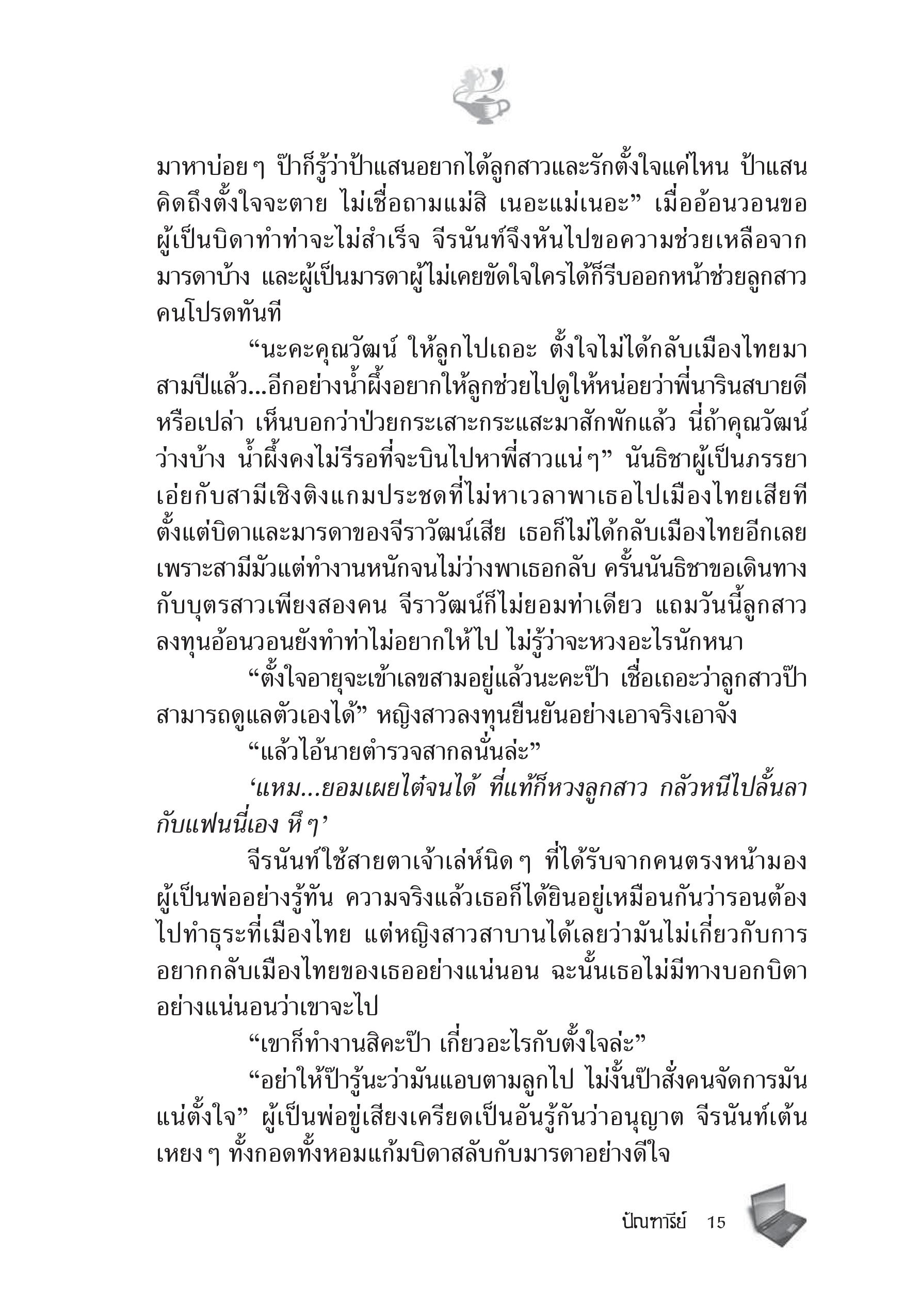 มาหาบ่อย ๆ ป๊าก็รู้ว่าป้าแสนอยากได้ลูกสาวและรักตั้งใจแค่ไหน ป้าแสนคิดถึงตั้งใจจะตาย ไม่เชื่อถามแม่สิ เนอะแม่เนอะ” เมื่ออ้อนวอนขอผู้เป็นบิดาทำท่าจะไม่สำเร็จ จีรนันท์จึงหันไปขอความช่วยเหลือจากมารดาบ้าง และผู้เป็นมารดาผู้ไม่เคยขัดใจใครได้ก็รีบออกหน้าช่วยลูกสาวคนโปรดทันที

“นะคะคุณวัฒน์ ให้ลูกไปเถอะ ตั้งใจไม่ได้กลับเมืองไทยมาสามปีแล้ว...อีกอย่างน้ำผึ้งอยากให้ลูกช่วยไปดูให้หน่อยว่าพี่นารินสบายดีหรือเปล่า เห็นบอกว่าป่วยกระเสาะกระแสะมาสักพักแล้ว นี่ถ้าคุณวัฒน์ว่างบ้าง น้ำผึ้งคงไม่รีรอที่จะบินไปหาพี่สาวแน่ ๆ” นันธิชาผู้เป็นภรรยาเอ่ยกับสามีเชิงติงแกมประชดที่ไม่หาเวลาพาเธอไปเมืองไทยเสียที ตั้งแต่บิดาและมารดาของจีราวัฒน์เสีย เธอก็ไม่ได้กลับเมืองไทยอีกเลย เพราะสามีมัวแต่ทำงานหนักจนไม่ว่างพาเธอกลับ ครั้นนันธิชาขอเดินทางกับบุตรสาวเพียงสองคน จีราวัฒน์ก็ไม่ยอมท่าเดียว แถมวันนี้ลูกสาวลงทุนอ้อนวอนยังทำท่าไม่อยากให้ไป ไม่รู้ว่าจะหวงอะไรนักหนา

“ตั้งใจอายุจะเข้าเลขสามอยู่แล้วนะคะป๊า เชื่อเถอะว่าลูกสาวป๊าสามารถดูแลตัวเองได้” หญิงสาวลงทุนยืนยันอย่างเอาจริงเอาจัง

“แล้วไอ้นายตำรวจสากลนั่นล่ะ”

‘แหม...ยอมเผยไต๋จนได้ ที่แท้ก็หวงลูกสาว กลัวหนีไปลั้นลากับแฟนนี่เอง หึ ๆ’

จีรนันท์ใช้สายตาเจ้าเล่ห์นิด ๆ ที่ได้รับจากคนตรงหน้ามองผู้เป็นพ่ออย่างรู้ทัน ความจริงแล้วเธอก็ได้ยินอยู่เหมือนกันว่ารอนต้องไปทำธุระที่เมืองไทย แต่หญิงสาวสาบานได้เลยว่ามันไม่เกี่ยวกับการอยากกลับเมืองไทยของเธออย่างแน่นอน ฉะนั้นเธอไม่มีทางบอกบิดาอย่างแน่นอนว่าเขาจะไป

“เขาก็ทำงานสิคะป๊า เกี่ยวอะไรกับตั้งใจล่ะ”

“อย่าให้ป๊ารู้นะว่ามันแอบตามลูกไป ไม่งั้นป๊าสั่งคนจัดการมันแน่ตั้งใจ” ผู้เป็นพ่อขู่เสียงเครียดเป็นอันรู้กันว่าอนุญาต จีรนันท์เต้นเหยง ๆ ทั้งกอดทั้งหอมแก้มบิดาสลับกับมารดาอย่างดีใจ

ปัณฑารีย์ 15